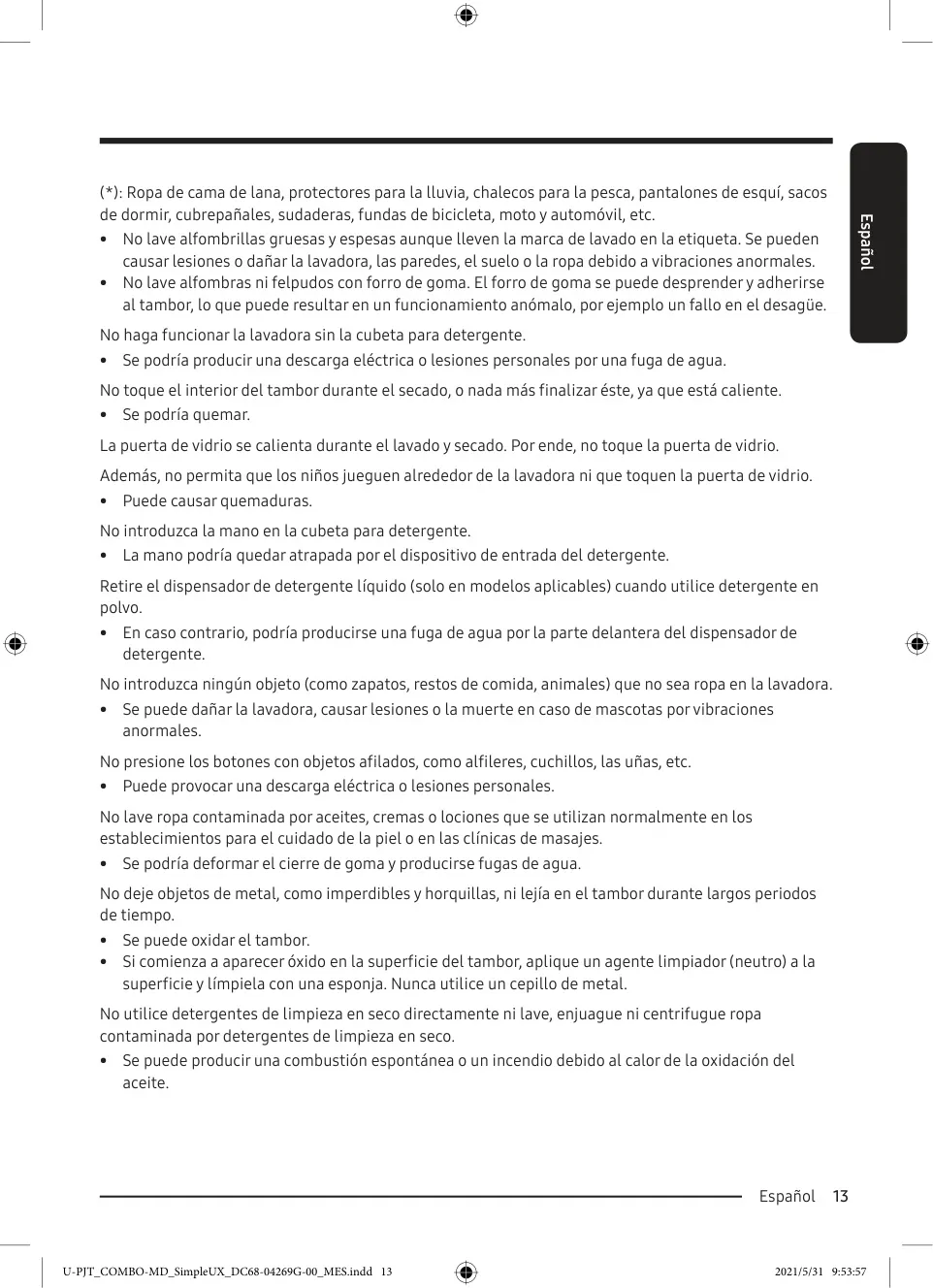 Español

(*): Ropa de cama de lana, protectores para la lluvia, chalecos para la pesca, pantalones de esquí, sacos de dormir, cubrepañales, sudaderas, fundas de bicicleta, moto y automóvil, etc.

• No lave alfombrillas gruesas y espesas aunque lleven la marca de lavado en la etiqueta. Se pueden causar lesiones o dañar la lavadora, las paredes, el suelo o la ropa debido a vibraciones anormales.
• No lave alfombras ni felpudos con forro de goma. El forro de goma se puede desprender y adherirse al tambor, lo que puede resultar en un funcionamiento anómalo, por ejemplo un fallo en el desagüe.

No haga funcionar la lavadora sin la cubeta para detergente.
• Se podría producir una descarga eléctrica o lesiones personales por una fuga de agua.

No toque el interior del tambor durante el secado, o nada más finalizar éste, ya que está caliente.
• Se podría quemar.

La puerta de vidrio se calienta durante el lavado y secado. Por ende, no toque la puerta de vidrio.

Además, no permita que los niños jueguen alrededor de la lavadora ni que toquen la puerta de vidrio.
• Puede causar quemaduras.

No introduzca la mano en la cubeta para detergente.
• La mano podría quedar atrapada por el dispositivo de entrada del detergente.

Retire el dispensador de detergente líquido (solo en modelos aplicables) cuando utilice detergente en polvo.
• En caso contrario, podría producirse una fuga de agua por la parte delantera del dispensador de detergente.

No introduzca ningún objeto (como zapatos, restos de comida, animales) que no sea ropa en la lavadora.
• Se puede dañar la lavadora, causar lesiones o la muerte en caso de mascotas por vibraciones anormales.

No presione los botones con objetos afilados, como alfileres, cuchillos, las uñas, etc.
• Puede provocar una descarga eléctrica o lesiones personales.

No lave ropa contaminada por aceites, cremas o lociones que se utilizan normalmente en los establecimientos para el cuidado de la piel o en las clínicas de masajes.
• Se podría deformar el cierre de goma y producirse fugas de agua.

No deje objetos de metal, como imperdibles y horquillas, ni lejía en el tambor durante largos periodos de tiempo.
• Se puede oxidar el tambor.
• Si comienza a aparecer óxido en la superficie del tambor, aplique un agente limpiador (neutro) a la superficie y límpiela con una esponja. Nunca utilice un cepillo de metal.

No utilice detergentes de limpieza en seco directamente ni lave, enjuague ni centrifugue ropa contaminada por detergentes de limpieza en seco.
• Se puede producir una combustión espontánea o un incendio debido al calor de la oxidación del aceite.

Español 13

U-PJT_COMBO-MD_SimpleUX_DC68-04269G-00_MES.indd 13 2021/5/31 9:53:57